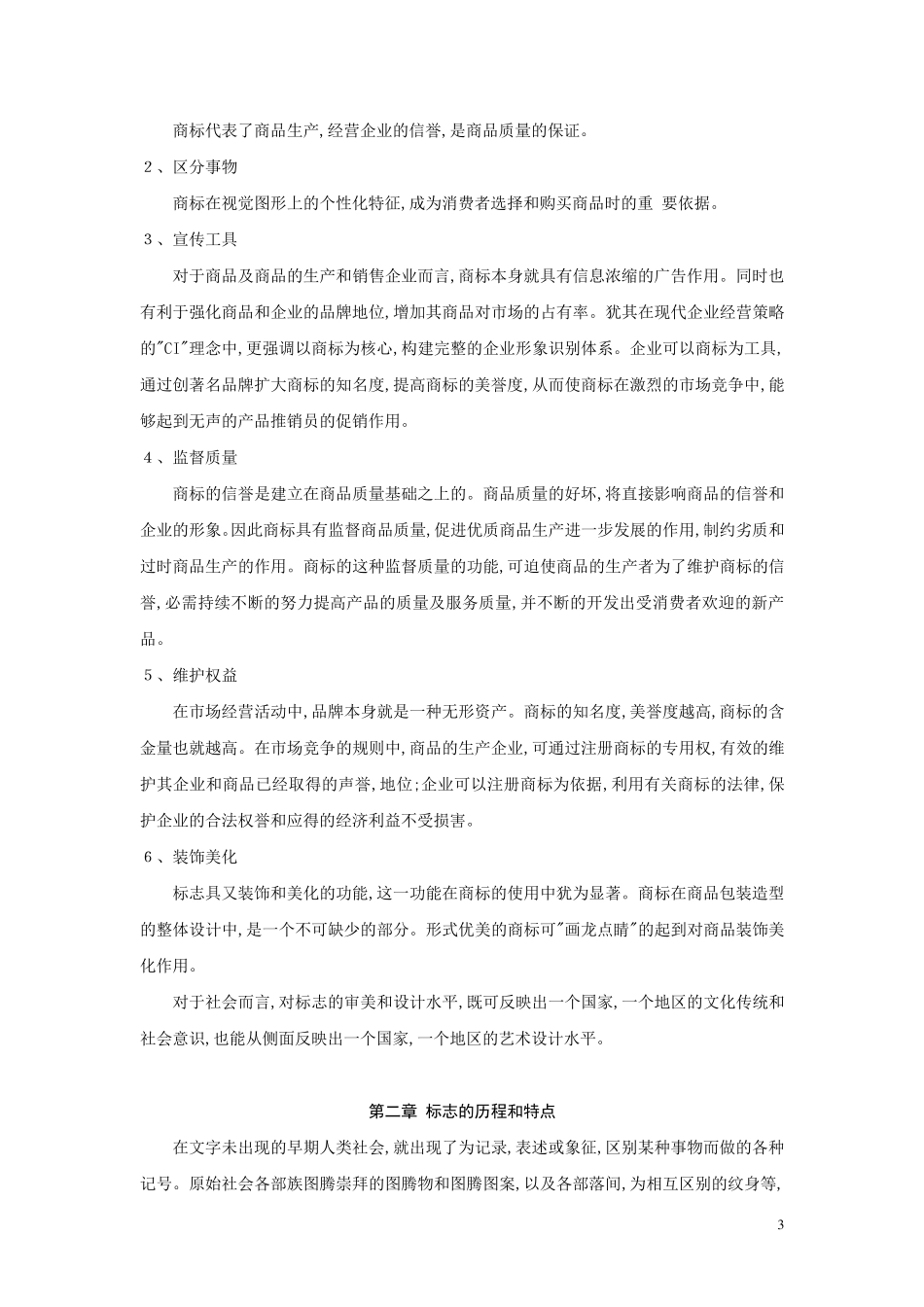 商标代表了商品生产,经营企业的信誉,是商品质量的保证。

2、区分事物

商标在视觉图形上的个性化特征,成为消费者选择和购买商品时的重 要依据。

3、宣传工具

对于商品及商品的生产和销售企业而言,商标本身就具有信息浓缩的广告作用。同时也有利于强化商品和企业的品牌地位,增加其商品对市场的占有率。犹其在现代企业经营策略的"CI"理念中,更强调以商标为核心,构建完整的企业形象识别体系。企业可以商标为工具,通过创著名品牌扩大商标的知名度,提高商标的美誉度,从而使商标在激烈的市场竞争中,能够起到无声的产品推销员的促销作用。

4、监督质量

商标的信誉是建立在商品质量基础之上的。商品质量的好坏,将直接影响商品的信誉和企业的形象。因此商标具有监督商品质量,促进优质商品生产进一步发展的作用,制约劣质和过时商品生产的作用。商标的这种监督质量的功能,可迫使商品的生产者为了维护商标的信誉,必需持续不断的努力提高产品的质量及服务质量,并不断的开发出受消费者欢迎的新产品。

5、维护权益

在市场经营活动中,品牌本身就是一种无形资产。商标的知名度,美誉度越高,商标的含金量也就越高。在市场竞争的规则中,商品的生产企业,可通过注册商标的专用权,有效的维护其企业和商品已经取得的声誉,地位;企业可以注册商标为依据,利用有关商标的法律,保护企业的合法权誉和应得的经济利益不受损害。

6、装饰美化

标志具又装饰和美化的功能,这一功能在商标的使用中犹为显著。商标在商品包装造型的整体设计中,是一个不可缺少的部分。形式优美的商标可"画龙点睛"的起到对商品装饰美化作用。

对于社会而言,对标志的审美和设计水平,既可反映出一个国家,一个地区的文化传统和社会意识,也能从侧面反映出一个国家,一个地区的艺术设计水平。

第二章 标志的历程和特点

在文字未出现的早期人类社会,就出现了为记录,表述或象征,区别某种事物而做的各种记号。原始社会各部族图腾崇拜的图腾物和图腾图案,以及各部落间,为相互区别的纹身等,

3